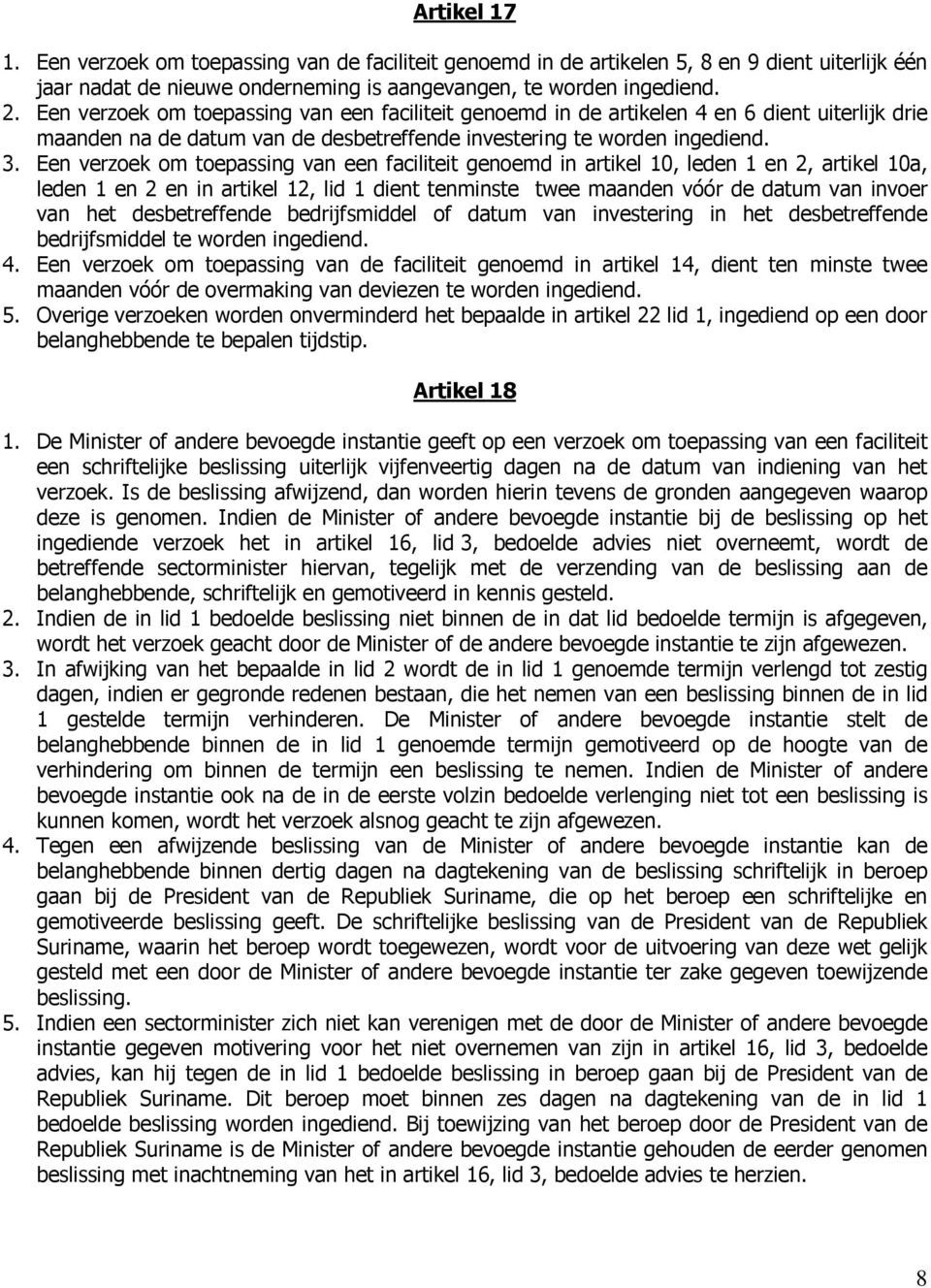 Artikel 17

1. Een verzoek om toepassing van de faciliteit genoemd in de artikelen 5, 8 en 9 dient uiterlijk één jaar nadat de nieuwe onderneming is aangevangen, te worden ingediend.
2. Een verzoek om toepassing van een faciliteit genoemd in de artikelen 4 en 6 dient uiterlijk drie maanden na de datum van de desbetreffende investering te worden ingediend.
3. Een verzoek om toepassing van een faciliteit genoemd in artikel 10, leden 1 en 2, artikel 10a, leden 1 en 2 en in artikel 12, lid 1 dient tenminste twee maanden vóór de datum van invoer van het desbetreffende bedrijfsmiddel of datum van investering in het desbetreffende bedrijfsmiddel te worden ingediend.
4. Een verzoek om toepassing van de faciliteit genoemd in artikel 14, dient ten minste twee maanden vóór de overmaking van deviezen te worden ingediend.
5. Overige verzoeken worden onverminderd het bepaalde in artikel 22 lid 1, ingediend op een door belanghebbende te bepalen tijdstip.

Artikel 18

1. De Minister of andere bevoegde instantie geeft op een verzoek om toepassing van een faciliteit een schriftelijke beslissing uiterlijk vijfenveertig dagen na de datum van indiening van het verzoek. Is de beslissing afwijzend, dan worden hierin tevens de gronden aangegeven waarop deze is genomen. Indien de Minister of andere bevoegde instantie bij de beslissing op het ingediende verzoek het in artikel 16, lid 3, bedoelde advies niet overneemt, wordt de betreffende sectorminister hiervan, tegelijk met de verzending van de beslissing aan de belanghebbende, schriftelijk en gemotiveerd in kennis gesteld.
2. Indien de in lid 1 bedoelde beslissing niet binnen de in dat lid bedoelde termijn is afgegeven, wordt het verzoek geacht door de Minister of de andere bevoegde instantie te zijn afgewezen.
3. In afwijking van het bepaalde in lid 2 wordt de in lid 1 genoemde termijn verlengd tot zestig dagen, indien er gegronde redenen bestaan, die het nemen van een beslissing binnen de in lid 1 gestelde termijn verhinderen. De Minister of andere bevoegde instantie stelt de belanghebbende binnen de in lid 1 genoemde termijn gemotiveerd op de hoogte van de verhindering om binnen de termijn een beslissing te nemen. Indien de Minister of andere bevoegde instantie ook na de in de eerste volzin bedoelde verlenging niet tot een beslissing is kunnen komen, wordt het verzoek alsnog geacht te zijn afgewezen.
4. Tegen een afwijzende beslissing van de Minister of andere bevoegde instantie kan de belanghebbende binnen dertig dagen na dagtekening van de beslissing schriftelijk in beroep gaan bij de President van de Republiek Suriname, die op het beroep een schriftelijke en gemotiveerde beslissing geeft. De schriftelijke beslissing van de President van de Republiek Suriname, waarin het beroep wordt toegewezen, wordt voor de uitvoering van deze wet gelijk gesteld met een door de Minister of andere bevoegde instantie ter zake gegeven toewijzende beslissing.
5. Indien een sectorminister zich niet kan verenigen met de door de Minister of andere bevoegde instantie gegeven motivering voor het niet overnemen van zijn in artikel 16, lid 3, bedoelde advies, kan hij tegen de in lid 1 bedoelde beslissing in beroep gaan bij de President van de Republiek Suriname. Dit beroep moet binnen zes dagen na dagtekening van de in lid 1 bedoelde beslissing worden ingediend. Bij toewijzing van het beroep door de President van de Republiek Suriname is de Minister of andere bevoegde instantie gehouden de eerder genomen beslissing met inachtneming van het in artikel 16, lid 3, bedoelde advies te herzien.

8